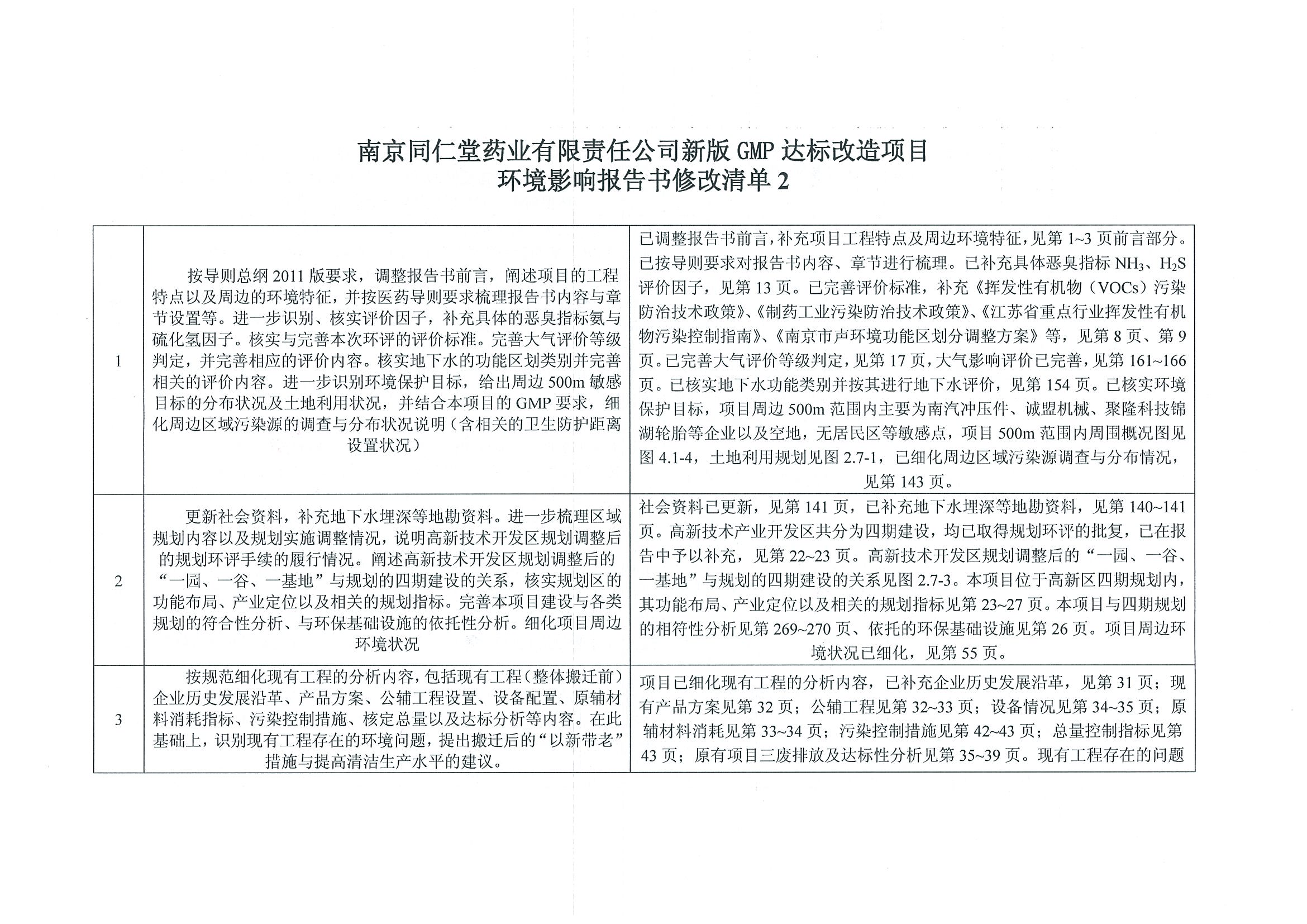 南京同仁堂药业有限责任公司新版 GMP 达标改造项目
环境影响报告书修改清单 2

| | | |
|---|---|---|
| 1 | 按导则总纲 2011 版要求，调整报告书前言，阐述项目的工程特点以及周边的环境特征，并按医药导则要求梳理报告书内容与章节设置等。进一步识别、核实评价因子，补充具体的恶臭指标氨与硫化氢因子。核实与完善本次环评的评价标准。完善大气评价等级判定，并完善相应的评价内容。核实地下水的功能区划类别并完善相关的评价内容。进一步识别环境保护目标，给出周边 500m 敏感目标的分布状况及土地利用状况，并结合本项目的 GMP 要求，细化周边区域污染源的调查与分布状况说明（含相关的卫生防护距离设置状况） | 已调整报告书前言，补充项目工程特点及周边环境特征，见第 1~3 页前言部分。已按导则要求对报告书内容、章节进行梳理。已补充具体恶臭指标 $NH_3$、$H_2S$ 评价因子，见第 13 页。已完善评价标准，补充《挥发性有机物（VOCs）污染防治技术政策》、《制药工业污染防治技术政策》、《江苏省重点行业挥发性有机物污染控制指南》、《南京市声环境功能区划分调整方案》等，见第 8 页、第 9 页。已完善大气评价等级判定，见第 17 页，大气影响评价已完善，见第 161~166 页。已核实地下水功能类别并按其进行地下水评价，见第 154 页。已核实环境保护目标，项目周边 500m 范围内主要为南汽冲压件、诚盟机械、聚隆科技锦湖轮胎等企业以及空地，无居民区等敏感点，项目 500m 范围内周围概况图见图 4.1-4，土地利用规划见图 2.7-1，已细化周边区域污染源调查与分布情况，见第 143 页。 |
| 2 | 更新社会资料，补充地下水埋深等地勘资料。进一步梳理区域规划内容以及规划实施调整情况，说明高新技术开发区规划调整后的规划环评手续的履行情况。阐述高新技术开发区规划调整后的“一园、一谷、一基地”与规划的四期建设的关系，核实规划区的功能布局、产业定位以及相关的规划指标。完善本项目建设与各类规划的符合性分析、与环保基础设施的依托性分析。细化项目周边环境状况 | 社会资料已更新，见第 141 页，已补充地下水埋深等地勘资料，见第 140~141 页。高新技术产业开发区共分为四期建设，均已取得规划环评的批复，已在报告中予以补充，见第 22~23 页。高新技术开发区规划调整后的“一园、一谷、一基地”与规划的四期建设的关系见图 2.7-3。本项目位于高新区四期规划内，其功能布局、产业定位以及相关的规划指标见第 23~27 页。本项目与四期规划的相符性分析见第 269~270 页、依托的环保基础设施见第 26 页。项目周边环境状况已细化，见第 55 页。 |
| 3 | 按规范细化现有工程的分析内容，包括现有工程（整体搬迁前）企业历史发展沿革、产品方案、公辅工程设置、设备配置、原辅材料消耗指标、污染控制措施、核定总量以及达标分析等内容。在此基础上，识别现有工程存在的环境问题，提出搬迁后的“以新带老”措施与提高清洁生产水平的建议。 | 项目已细化现有工程的分析内容，已补充企业历史发展沿革，见第 31 页；现有产品方案见第 32 页；公辅工程见第 32~33 页；设备情况见第 34~35 页；原辅材料消耗见第 33~34 页；污染控制措施见第 42~43 页；总量控制指标见第 43 页；原有项目三废排放及达标性分析见第 35~39 页。现有工程存在的问题 |